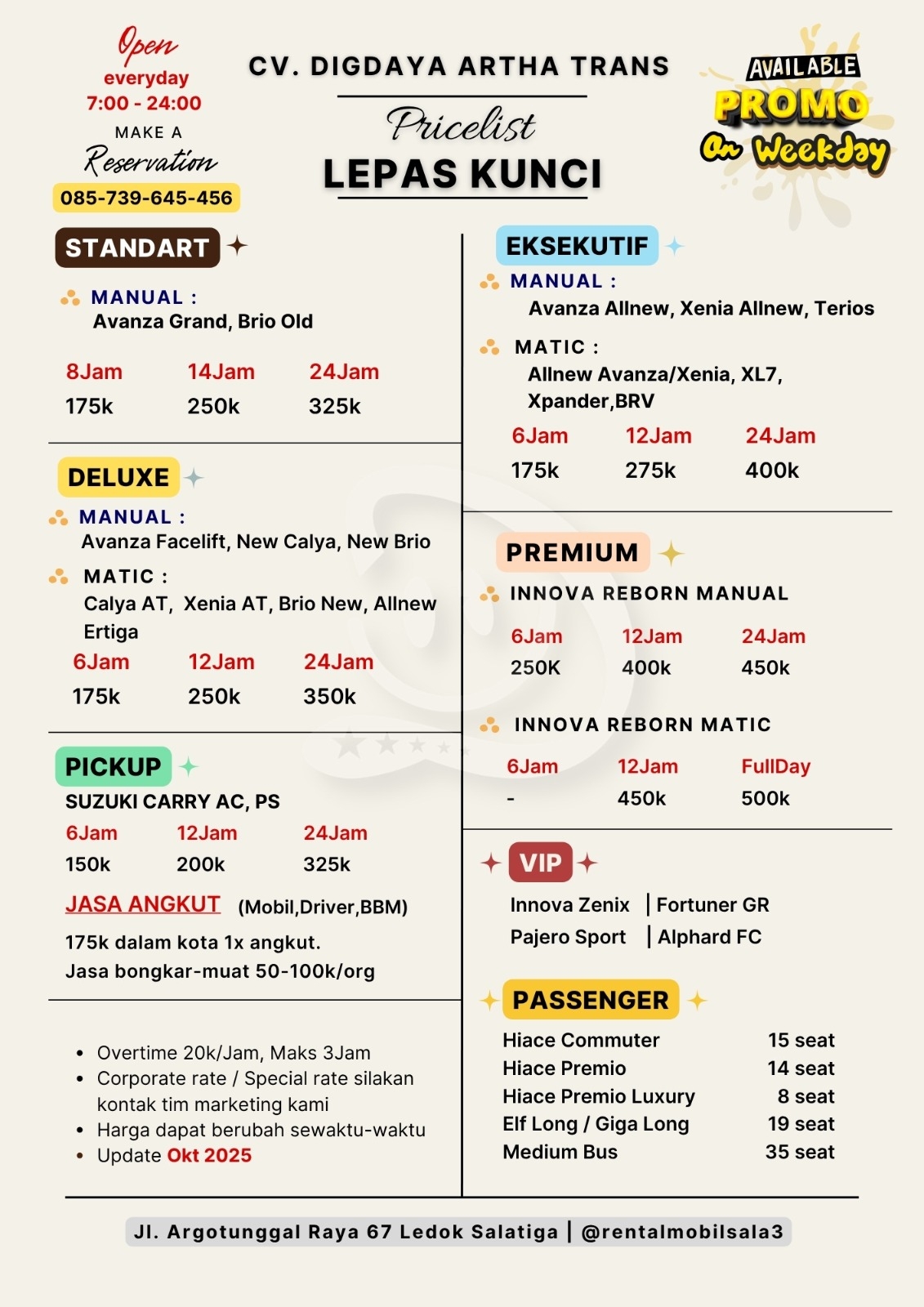 Open
everyday
7:00 - 24:00
MAKE A
Reservation
085-739-645-456

CV. DIGDAYA ARTHA TRANS

Pricelist
LEPAS KUNCI

AVAILABLE
PROMO
On Weekday

STANDART

MANUAL :
Avanza Grand, Brio Old

| 8Jam | 14Jam | 24Jam |
|---|---|---|
| 175k | 250k | 325k |

DELUXE

MANUAL :
Avanza Facelift, New Calya, New Brio

MATIC :
Calya AT, Xenia AT, Brio New, Allnew Ertiga

| 6Jam | 12Jam | 24Jam |
|---|---|---|
| 175k | 250k | 350k |

PICKUP
SUZUKI CARRY AC, PS

| 6Jam | 12Jam | 24Jam |
|---|---|---|
| 150k | 200k | 325k |

JASA ANGKUT (Mobil,Driver,BBM)
175k dalam kota 1x angkut.
Jasa bongkar-muat 50-100k/org

• Overtime 20k/Jam, Maks 3Jam
• Corporate rate / Special rate silakan kontak tim marketing kami
• Harga dapat berubah sewaktu-waktu
• Update Okt 2025

EKSEKUTIF

MANUAL :
Avanza Allnew, Xenia Allnew, Terios

MATIC :
Allnew Avanza/Xenia, XL7, Xpander,BRV

| 6Jam | 12Jam | 24Jam |
|---|---|---|
| 175k | 275k | 400k |

PREMIUM

INNOVA REBORN MANUAL

| 6Jam | 12Jam | 24Jam |
|---|---|---|
| 250K | 400k | 450k |

INNOVA REBORN MATIC

| 6Jam | 12Jam | FullDay |
|---|---|---|
| - | 450k | 500k |

VIP
Innova Zenix | Fortuner GR
Pajero Sport | Alphard FC

PASSENGER
Hiace Commuter 15 seat
Hiace Premio 14 seat
Hiace Premio Luxury 8 seat
Elf Long / Giga Long 19 seat
Medium Bus 35 seat

Jl. Argotunggal Raya 67 Ledok Salatiga | @rentalmobilsala3